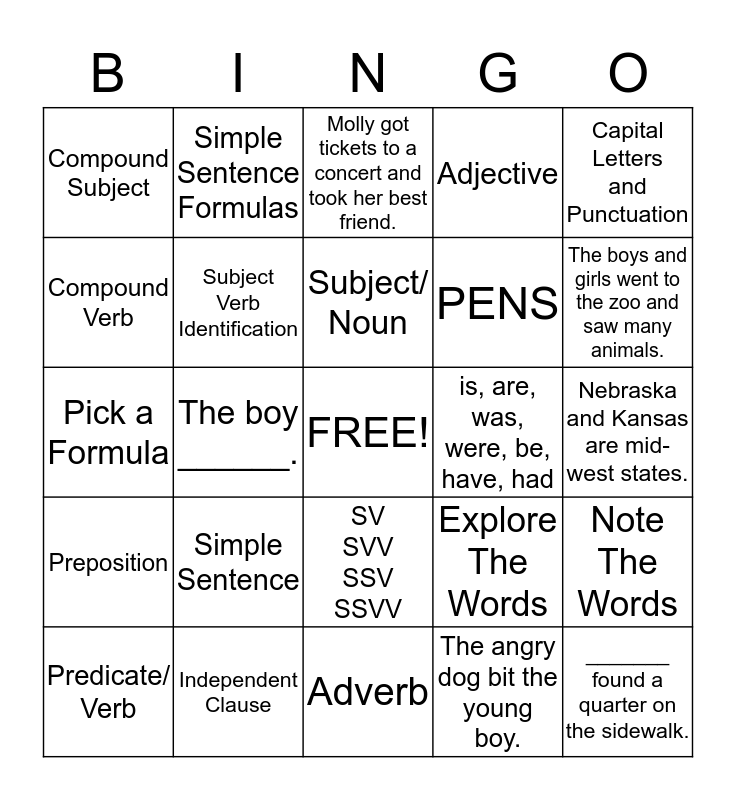 | B | I | N | G | O |
|---|---|---|---|---|
| Compound Subject | Simple Sentence Formulas | Molly got tickets to a concert and took her best friend. | Adjective | Capital Letters and Punctuation |
| Compound Verb | Subject Verb Identification | Subject/ Noun | PENS | The boys and girls went to the zoo and saw many animals. |
| Pick a Formula | The boy ______. | FREE! | is, are, was, were, be, have, had | Nebraska and Kansas are mid-west states. |
| Preposition | Simple Sentence | SV SVV SSV SSVV | Explore The Words | Note The Words |
| Predicate/ Verb | Independent Clause | Adverb | The angry dog bit the young boy. | ______ found a quarter on the sidewalk. |